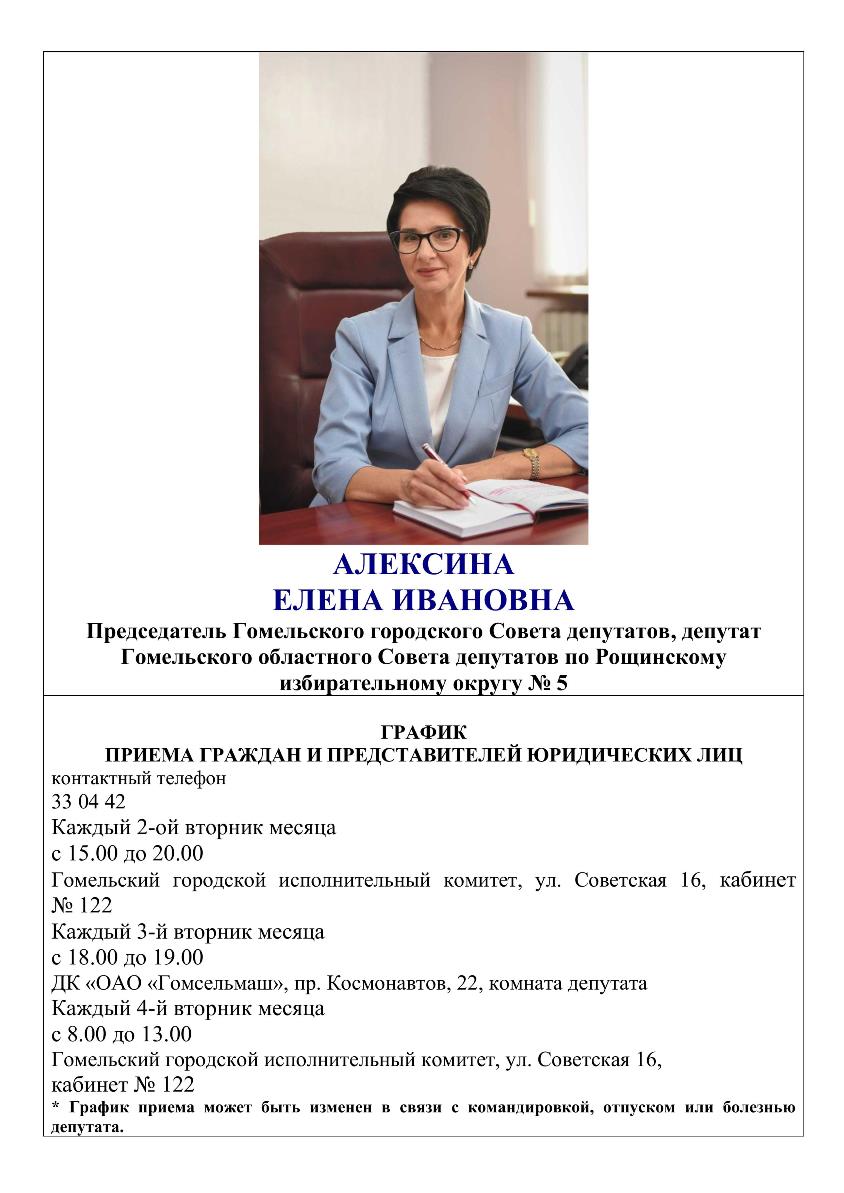 АЛЕКСИНА
ЕЛЕНА ИВАНОВНА
Председатель Гомельского городского Совета депутатов, депутат Гомельского областного Совета депутатов по Рощинскому избирательному округу № 5

ГРАФИК
ПРИЕМА ГРАЖДАН И ПРЕДСТАВИТЕЛЕЙ ЮРИДИЧЕСКИХ ЛИЦ
контактный телефон
33 04 42
Каждый 2-ой вторник месяца
с 15.00 до 20.00
Гомельский городской исполнительный комитет, ул. Советская 16, кабинет № 122
Каждый 3-й вторник месяца
с 18.00 до 19.00
ДК «ОАО «Гомсельмаш», пр. Космонавтов, 22, комната депутата
Каждый 4-й вторник месяца
с 8.00 до 13.00
Гомельский городской исполнительный комитет, ул. Советская 16, кабинет № 122
* График приема может быть изменен в связи с командировкой, отпуском или болезнью депутата.